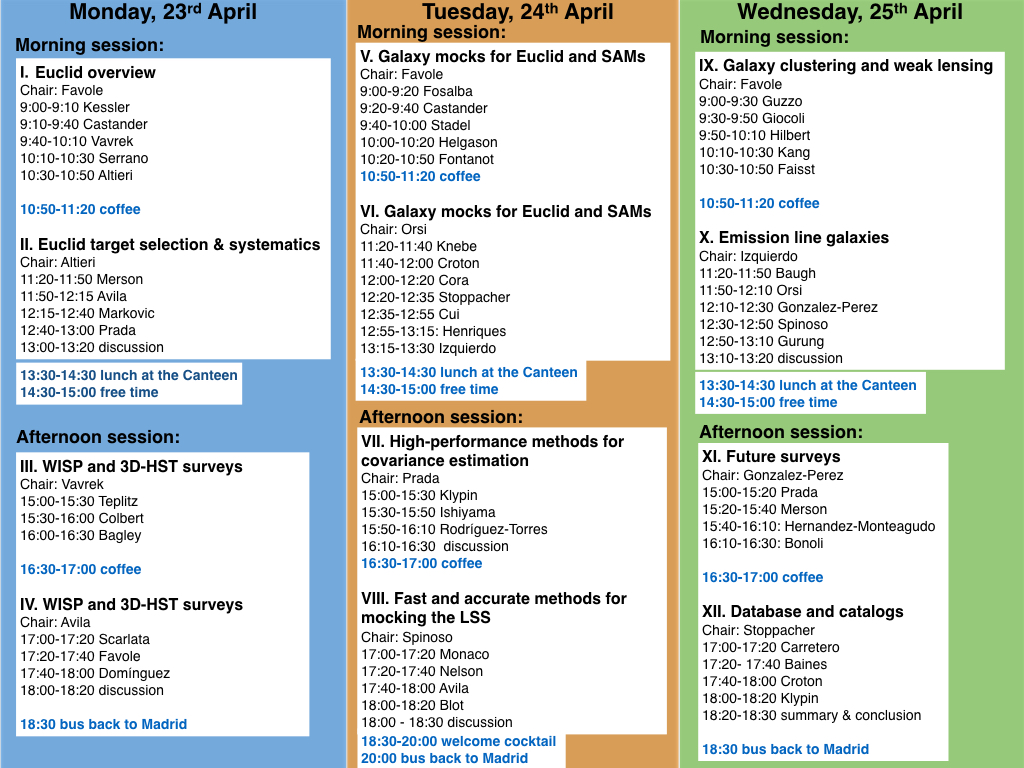 Monday, 23$^{rd}$ April

Morning session:

I. Euclid overview
Chair: Favole
9:00-9:10 Kessler
9:10-9:40 Castander
9:40-10:10 Vavrek
10:10-10:30 Serrano
10:30-10:50 Altieri

10:50-11:20 coffee

II. Euclid target selection & systematics
Chair: Altieri
11:20-11:50 Merson
11:50-12:15 Avila
12:15-12:40 Markovic
12:40-13:00 Prada
13:00-13:20 discussion

13:30-14:30 lunch at the Canteen
14:30-15:00 free time

Afternoon session:

III. WISP and 3D-HST surveys
Chair: Vavrek
15:00-15:30 Teplitz
15:30-16:00 Colbert
16:00-16:30 Bagley

16:30-17:00 coffee

IV. WISP and 3D-HST surveys
Chair: Avila
17:00-17:20 Scarlata
17:20-17:40 Favole
17:40-18:00 Dominguez
18:00-18:20 discussion

18:30 bus back to Madrid

Tuesday, 24$^{th}$ April

Morning session:

V. Galaxy mocks for Euclid and SAMs
Chair: Favole
9:00-9:20 Fosalba
9:20-9:40 Castander
9:40-10:00 Stadel
10:00-10:20 Helgason
10:20-10:50 Fontanot
10:50-11:20 coffee

VI. Galaxy mocks for Euclid and SAMs
Chair: Orsi
11:20-11:40 Knebe
11:40-12:00 Croton
12:00-12:20 Cora
12:20-12:35 Stoppacher
12:35-12:55 Cui
12:55-13:15: Henriques
13:15-13:30 Izquierdo

13:30-14:30 lunch at the Canteen
14:30-15:00 free time

Afternoon session:

VII. High-performance methods for covariance estimation
Chair: Prada
15:00-15:30 Klypin
15:30-15:50 Ishiyama
15:50-16:10 Rodriguez-Torres
16:10-16:30 discussion
16:30-17:00 coffee

VIII. Fast and accurate methods for mocking the LSS
Chair: Spinoso
17:00-17:20 Monaco
17:20-17:40 Nelson
17:40-18:00 Avila
18:00-18:20 Blot
18:00 - 18:30 discussion

18:30-20:00 welcome cocktail
20:00 bus back to Madrid

Wednesday, 25$^{th}$ April

Morning session:

IX. Galaxy clustering and weak lensing
Chair: Favole
9:00-9:30 Guzzo
9:30-9:50 Giocoli
9:50-10:10 Hilbert
10:10-10:30 Kang
10:30-10:50 Faisst

10:50-11:20 coffee

X. Emission line galaxies
Chair: Izquierdo
11:20-11:50 Baugh
11:50-12:10 Orsi
12:10-12:30 Gonzalez-Perez
12:30-12:50 Spinoso
12:50-13:10 Gurung
13:10-13:20 discussion

13:30-14:30 lunch at the Canteen
14:30-15:00 free time

Afternoon session:

XI. Future surveys
Chair: Gonzalez-Perez
15:00-15:20 Prada
15:20-15:40 Merson
15:40-16:10: Hernandez-Monteagudo
16:10-16:30: Bonoli

16:30-17:00 coffee

XII. Database and catalogs
Chair: Stoppacher
17:00-17:20 Carretero
17:20- 17:40 Baines
17:40-18:00 Croton
18:00-18:20 Klypin
18:20-18:30 summary & conclusion

18:30 bus back to Madrid